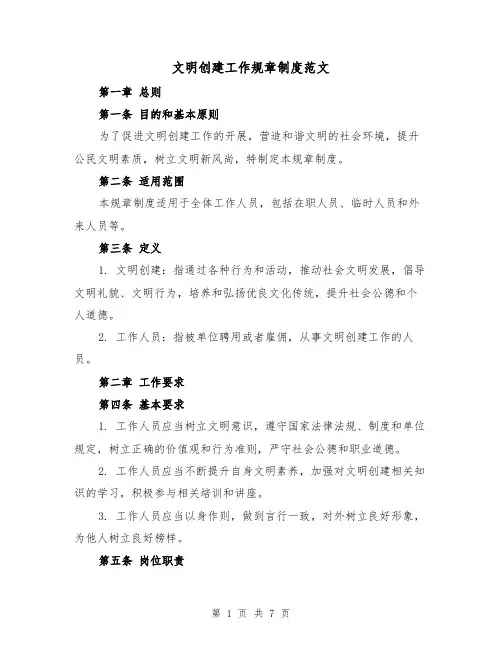 文明创建工作规章制度范文

第一章 总则

第一条 目的和基本原则

为了促进文明创建工作的开展，营造和谐文明的社会环境，提升公民文明素质，树立文明新风尚，特制定本规章制度。

第二条 适用范围

本规章制度适用于全体工作人员，包括在职人员、临时人员和外来人员等。

第三条 定义

1. 文明创建：指通过各种行为和活动，推动社会文明发展，倡导文明礼貌、文明行为，培养和弘扬优良文化传统，提升社会公德和个人道德。

2. 工作人员：指被单位聘用或者雇佣，从事文明创建工作的人员。

第二章 工作要求

第四条 基本要求

1. 工作人员应当树立文明意识，遵守国家法律法规、制度和单位规定，树立正确的价值观和行为准则，严守社会公德和职业道德。

2. 工作人员应当不断提升自身文明素养，加强对文明创建相关知识的学习，积极参与相关培训和讲座。

3. 工作人员应当以身作则，做到言行一致，对外树立良好形象，为他人树立良好榜样。

第五条 岗位职责

第 1 页 共 7 页